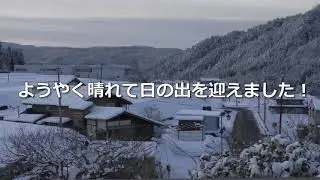 ようやく晴れて日の出を迎えました！